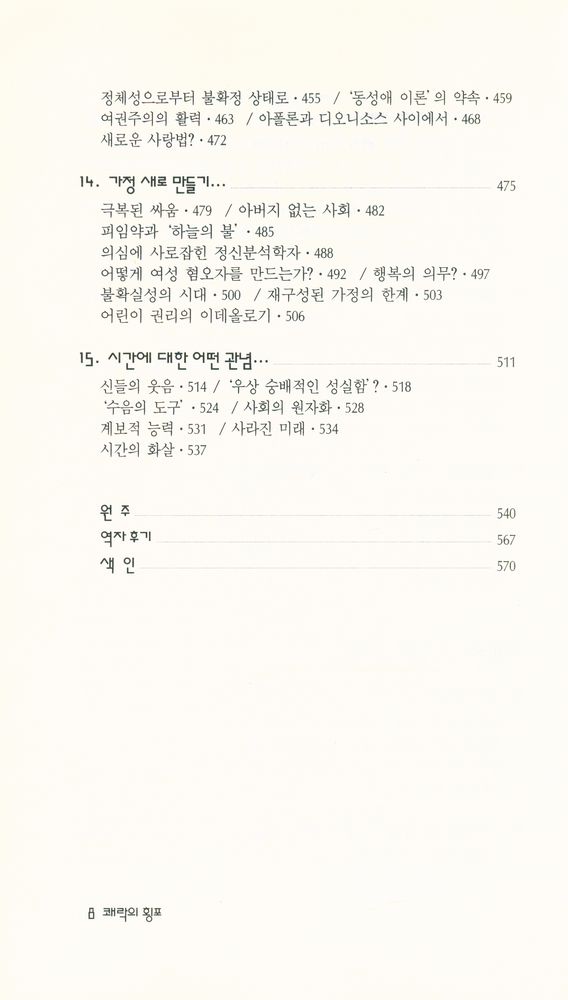 정체성으로부터 불확정 상태로 · 455 / '동성애 이론'의 약속 · 459
여권주의의 활력 · 463 / 아폴론과 디오니소스 사이에서 · 468
새로운 사랑법? · 472

14. 가정 새로 만들기… 475
극복된 싸움 · 479 / 아버지 없는 사회 · 482
피임약과 '하늘의 불' · 485
의심에 사로잡힌 정신분석학자 · 488
어떻게 여성 혐오자를 만드는가? · 492 / 행복의 의무? · 497
불확실성의 시대 · 500 / 재구성된 가정의 한계 · 503
어린이 권리의 이데올로기 · 506

15. 시간에 대한 어떤 관념… 511
신들의 웃음 · 514 / '우상 숭배적인 성실함'? · 518
'수음의 도구' · 524 / 사회의 원자화 · 528
계보적 능력 · 531 / 사라진 미래 · 534
시간의 화살 · 537

원 주 540
역자 후기 567
색 인 570

8 쾌락의 횡포